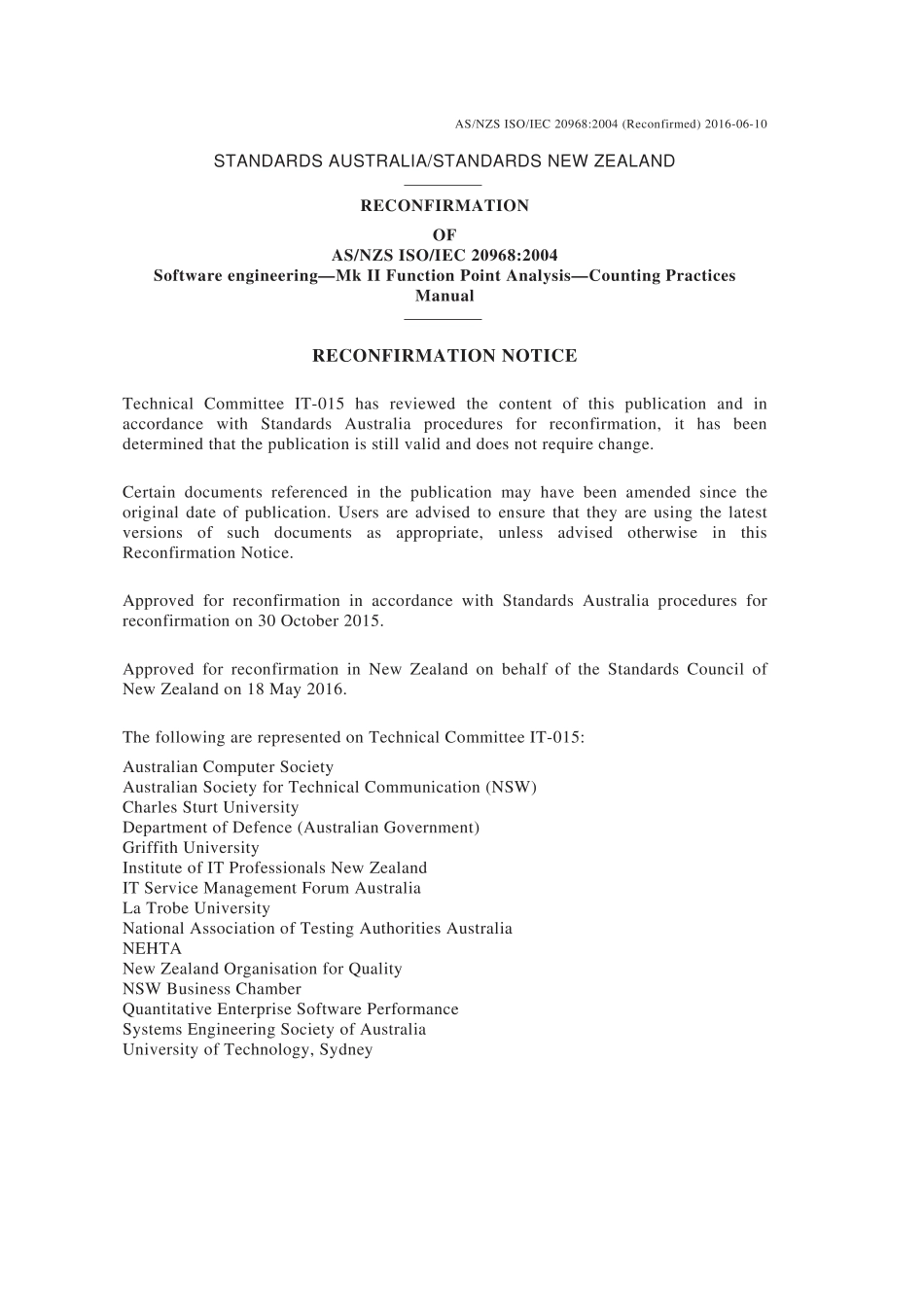 AS/NZS ISO/IEC 20968:2004 (Reconfirmed) 2016-06-10

STANDARDS AUSTRALIA/STANDARDS NEW ZEALAND

RECONFIRMATION
OF
AS/NZS ISO/IEC 20968:2004
Software engineering—Mk II Function Point Analysis—Counting Practices Manual

RECONFIRMATION NOTICE

Technical Committee IT-015 has reviewed the content of this publication and in accordance with Standards Australia procedures for reconfirmation, it has been determined that the publication is still valid and does not require change.

Certain documents referenced in the publication may have been amended since the original date of publication. Users are advised to ensure that they are using the latest versions of such documents as appropriate, unless advised otherwise in this Reconfirmation Notice.

Approved for reconfirmation in accordance with Standards Australia procedures for reconfirmation on 30 October 2015.

Approved for reconfirmation in New Zealand on behalf of the Standards Council of New Zealand on 18 May 2016.

The following are represented on Technical Committee IT-015:

Australian Computer Society
Australian Society for Technical Communication (NSW)
Charles Sturt University
Department of Defence (Australian Government)
Griffith University
Institute of IT Professionals New Zealand
IT Service Management Forum Australia
La Trobe University
National Association of Testing Authorities Australia
NEHTA
New Zealand Organisation for Quality
NSW Business Chamber
Quantitative Enterprise Software Performance
Systems Engineering Society of Australia
University of Technology, Sydney